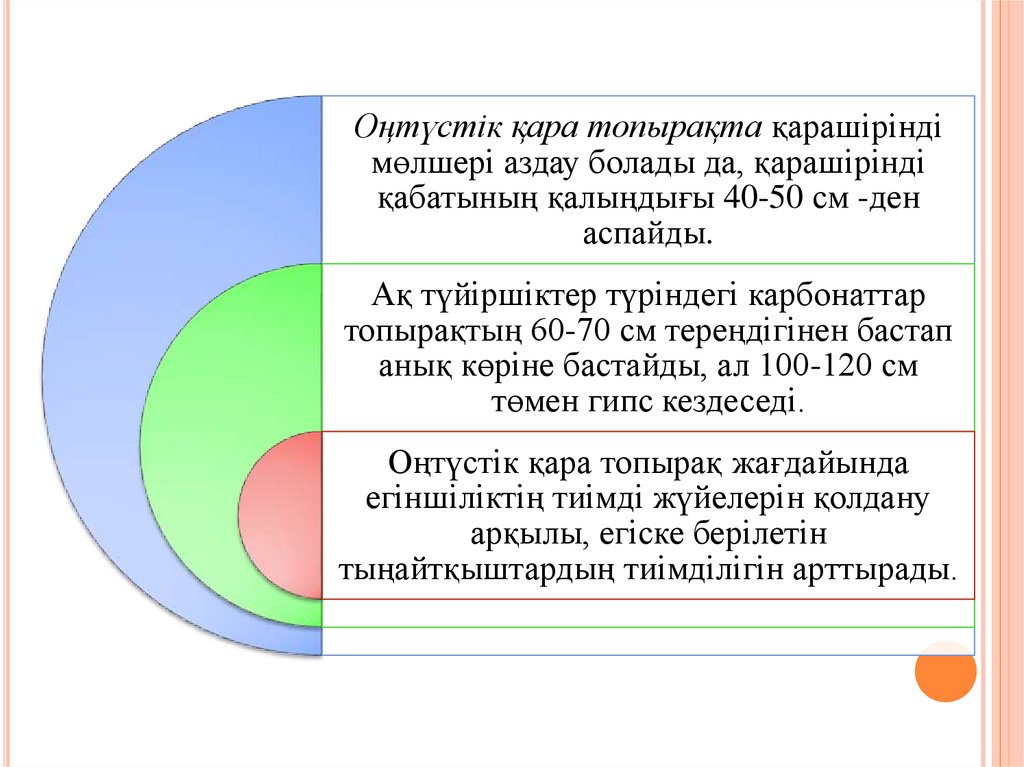 Оңтүстік қара топырақта қарашірінді мөлшері аздау болады да, қарашірінді қабатының қалыңдығы 40-50 см -ден аспайды.

Ақ түйіршіктер түріндегі карбонаттар топырақтың 60-70 см тереңдігінен бастап анық көріне бастайды, ал 100-120 см төмен гипс кездеседі.

Оңтүстік қара топырақ жағдайында егіншіліктің тиімді жүйелерін қолдану арқылы, егіске берілетін тыңайтқыштардың тиімділігін арттырады.